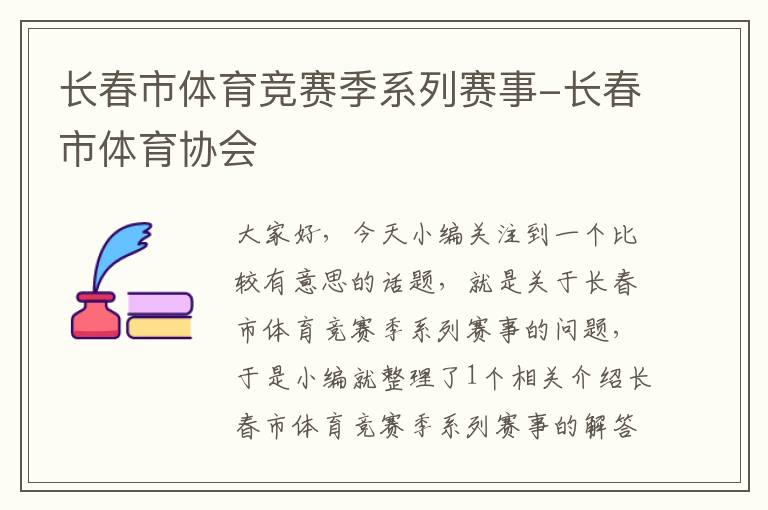 长春市体育竞赛季系列赛事-长春市体育协会

大家好，今天小编关注到一个比较有意思的话题，就是关于长春市体育竞赛季系列赛事的问题，于是小编就整理了1个相关介绍长春市体育竞赛季系列赛事的解答